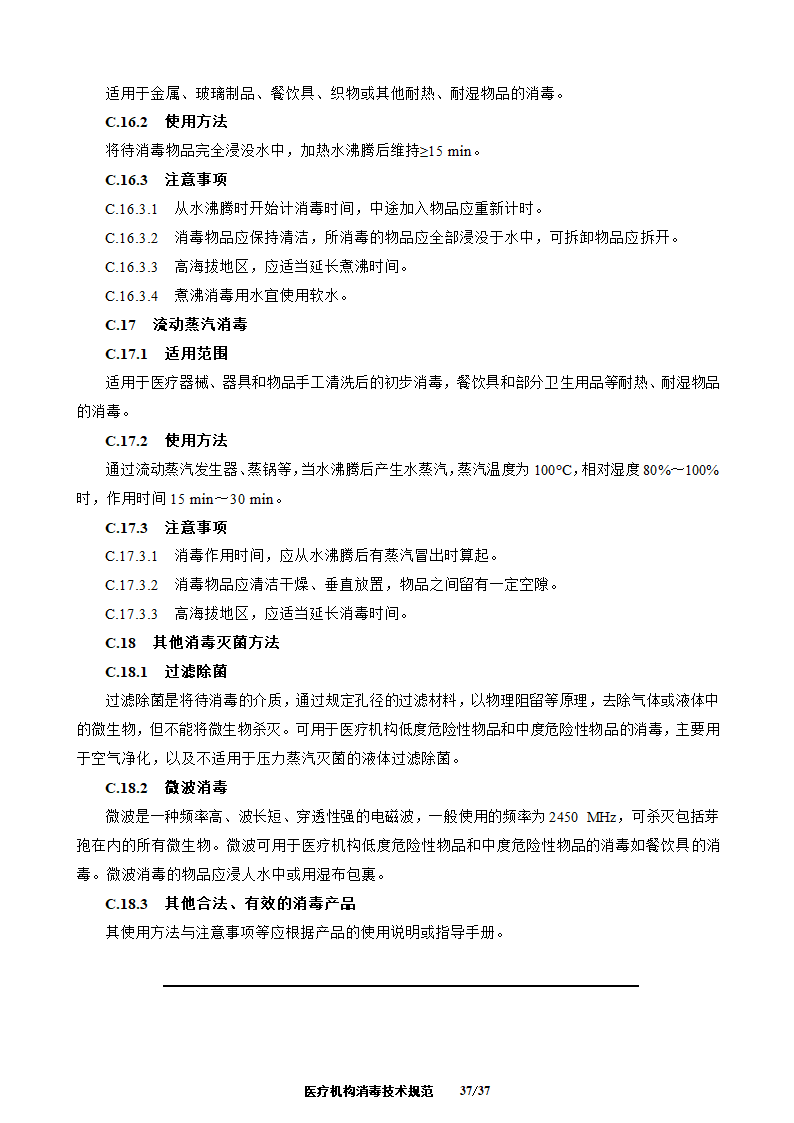 适用于金属、玻璃制品、餐饮具、织物或其他耐热、耐湿物品的消毒。

C.16.2　使用方法

将待消毒物品完全浸没水中，加热水沸腾后维持≥15 min。

C.16.3　注意事项

C.16.3.1　从水沸腾时开始计消毒时间，中途加入物品应重新计时。

C.16.3.2　消毒物品应保持清洁，所消毒的物品应全部浸没于水中，可拆卸物品应拆开。

C.16.3.3　高海拔地区，应适当延长煮沸时间。

C.16.3.4　煮沸消毒用水宜使用软水。

C.17　流动蒸汽消毒

C.17.1　适用范围

适用于医疗器械、器具和物品手工清洗后的初步消毒，餐饮具和部分卫生用品等耐热、耐湿物品的消毒。

C.17.2　使用方法

通过流动蒸汽发生器、蒸锅等，当水沸腾后产生水蒸汽，蒸汽温度为 100℃，相对湿度 80%～100%时，作用时间 15 min～30 min。

C.17.3　注意事项

C.17.3.1　消毒作用时间，应从水沸腾后有蒸汽冒出时算起。

C.17.3.2　消毒物品应清洁干燥、垂直放置，物品之间留有一定空隙。

C.17.3.3　高海拔地区，应适当延长消毒时间。

C.18　其他消毒灭菌方法

C.18.1　过滤除菌

过滤除菌是将待消毒的介质，通过规定孔径的过滤材料，以物理阻留等原理，去除气体或液体中的微生物，但不能将微生物杀灭。可用于医疗机构低度危险性物品和中度危险性物品的消毒，主要用于空气净化，以及不适用于压力蒸汽灭菌的液体过滤除菌。

C.18.2　微波消毒

微波是一种频率高、波长短、穿透性强的电磁波，一般使用的频率为 2450 MHz，可杀灭包括芽孢在内的所有微生物。微波可用于医疗机构低度危险性物品和中度危险性物品的消毒如餐饮具的消毒。微波消毒的物品应浸人水中或用湿布包裹。

C.18.3　其他合法、有效的消毒产品

其使用方法与注意事项等应根据产品的使用说明或指导手册。

医疗机构消毒技术规范　37/37